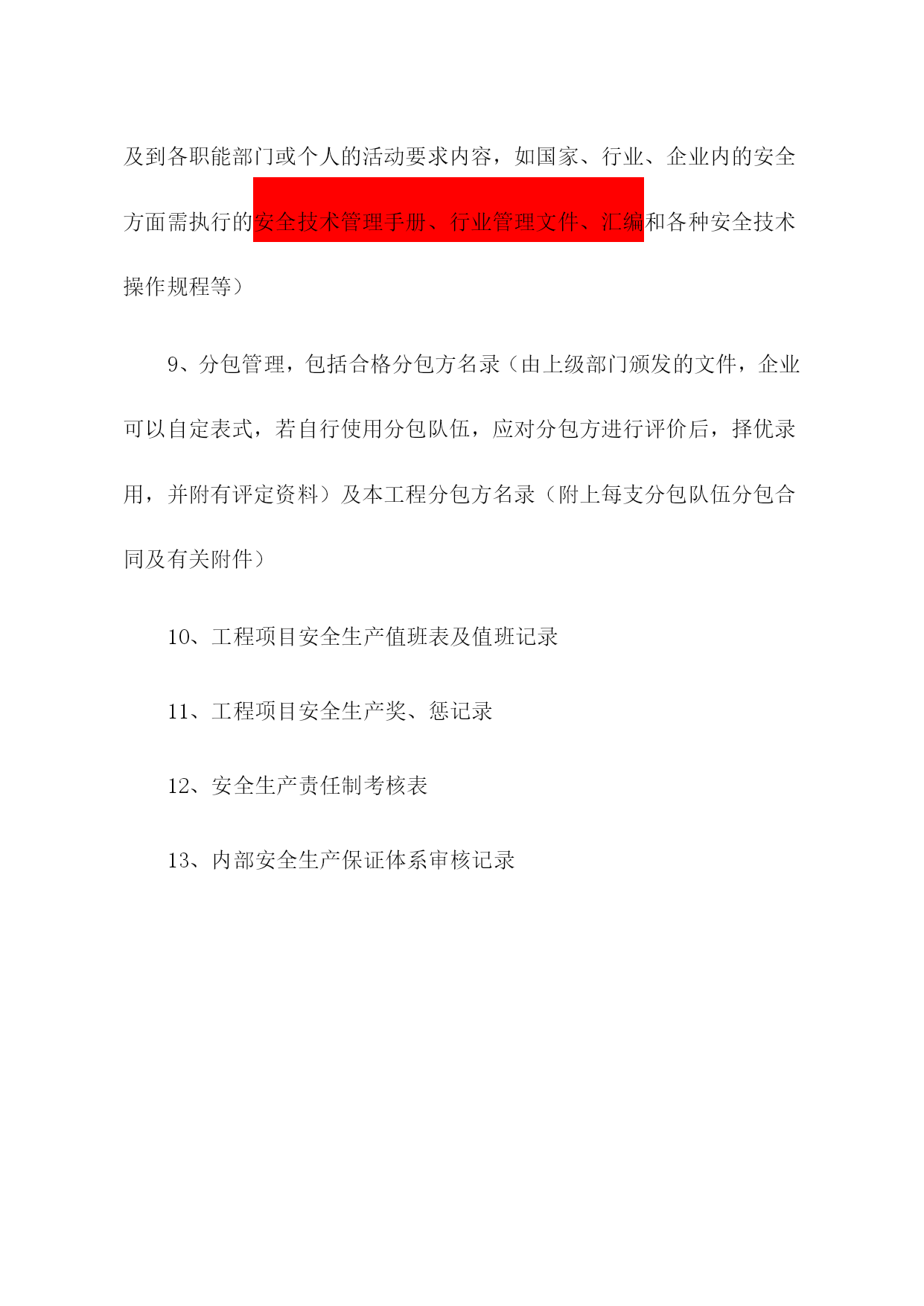 及到各职能部门或个人的活动要求内容，如国家、行业、企业内的安全方面需执行的安全技术管理手册、行业管理文件、汇编和各种安全技术操作规程等）

9、分包管理，包括合格分包方名录（由上级部门颁发的文件，企业可以自定表式，若自行使用分包队伍，应对分包方进行评价后，择优录用，并附有评定资料）及本工程分包方名录（附上每支分包队伍分包合同及有关附件）

10、工程项目安全生产值班表及值班记录

11、工程项目安全生产奖、惩记录

12、安全生产责任制考核表

13、内部安全生产保证体系审核记录